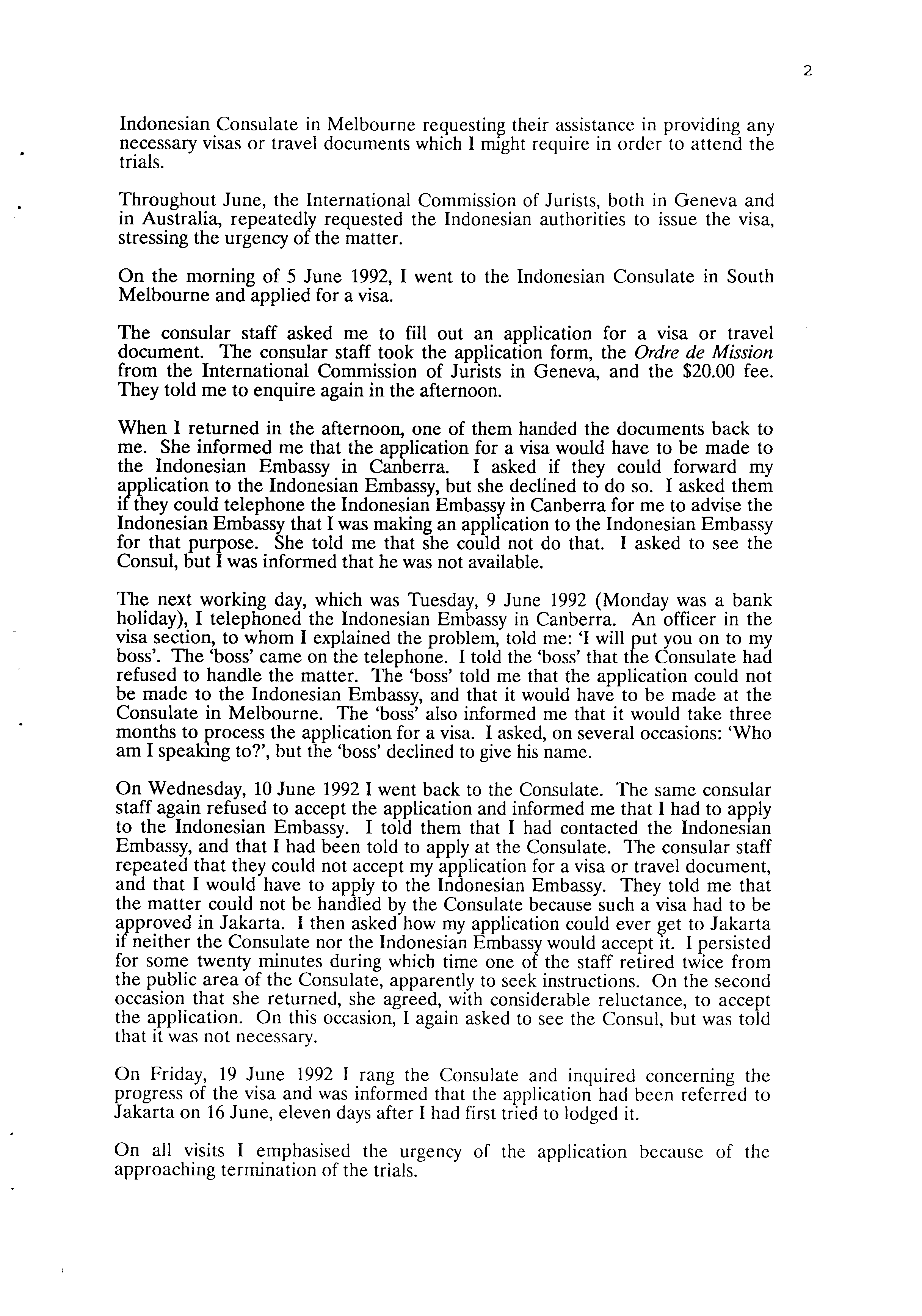 2

Indonesian Consulate in Melbourne requesting their assistance in providing any necessary visas or travel documents which I might require in order to attend the trials.

Throughout June, the International Commission of Jurists, both in Geneva and in Australia, repeatedly requested the Indonesian authorities to issue the visa, stressing the urgency of the matter.

On the morning of 5 June 1992, I went to the Indonesian Consulate in South Melbourne and applied for a visa.

The consular staff asked me to fill out an application for a visa or travel document. The consular staff took the application form, the Ordre de Mission from the International Commission of Jurists in Geneva, and the $20.00 fee. They told me to enquire again in the afternoon.

When I returned in the afternoon, one of them handed the documents back to me. She informed me that the application for a visa would have to be made to the Indonesian Embassy in Canberra. I asked if they could forward my application to the Indonesian Embassy, but she declined to do so. I asked them if they could telephone the Indonesian Embassy in Canberra for me to advise the Indonesian Embassy that I was making an application to the Indonesian Embassy for that purpose. She told me that she could not do that. I asked to see the Consul, but I was informed that he was not available.

The next working day, which was Tuesday, 9 June 1992 (Monday was a bank holiday), I telephoned the Indonesian Embassy in Canberra. An officer in the visa section, to whom I explained the problem, told me: 'I will put you on to my boss'. The 'boss' came on the telephone. I told the 'boss' that the Consulate had refused to handle the matter. The 'boss' told me that the application could not be made to the Indonesian Embassy, and that it would have to be made at the Consulate in Melbourne. The 'boss' also informed me that it would take three months to process the application for a visa. I asked, on several occasions: 'Who am I speaking to?', but the 'boss' declined to give his name.

On Wednesday, 10 June 1992 I went back to the Consulate. The same consular staff again refused to accept the application and informed me that I had to apply to the Indonesian Embassy. I told them that I had contacted the Indonesian Embassy, and that I had been told to apply at the Consulate. The consular staff repeated that they could not accept my application for a visa or travel document, and that I would have to apply to the Indonesian Embassy. They told me that the matter could not be handled by the Consulate because such a visa had to be approved in Jakarta. I then asked how my application could ever get to Jakarta if neither the Consulate nor the Indonesian Embassy would accept it. I persisted for some twenty minutes during which time one of the staff retired twice from the public area of the Consulate, apparently to seek instructions. On the second occasion that she returned, she agreed, with considerable reluctance, to accept the application. On this occasion, I again asked to see the Consul, but was told that it was not necessary.

On Friday, 19 June 1992 I rang the Consulate and inquired concerning the progress of the visa and was informed that the application had been referred to Jakarta on 16 June, eleven days after I had first tried to lodged it.

On all visits I emphasised the urgency of the application because of the approaching termination of the trials.